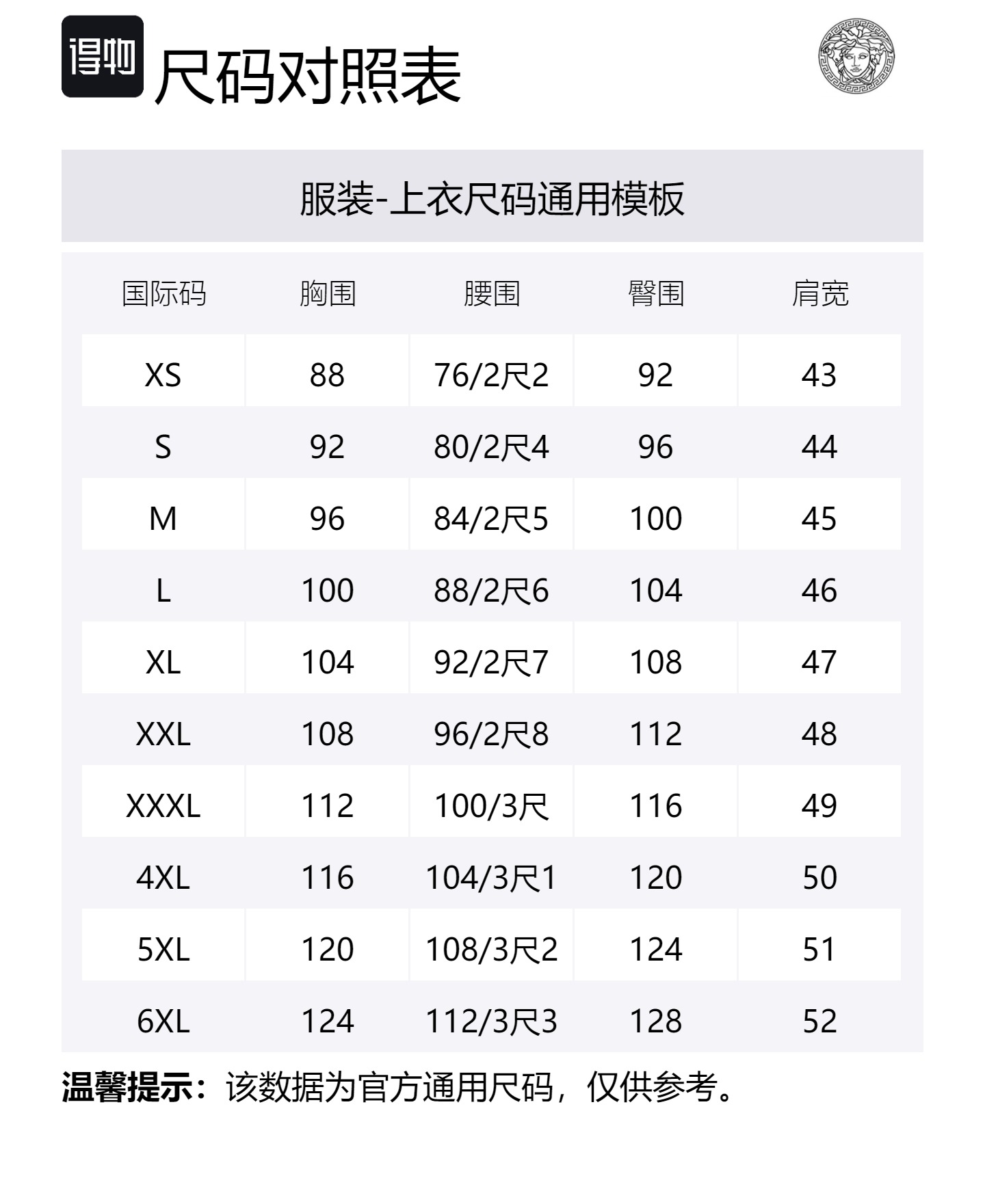 得物 尺码对照表

服装-上衣尺码通用模板

| 国际码 | 胸围 | 腰围 | 臀围 | 肩宽 |
|---|---|---|---|---|
| XS | 88 | 76/2尺2 | 92 | 43 |
| S | 92 | 80/2尺4 | 96 | 44 |
| M | 96 | 84/2尺5 | 100 | 45 |
| L | 100 | 88/2尺6 | 104 | 46 |
| XL | 104 | 92/2尺7 | 108 | 47 |
| XXL | 108 | 96/2尺8 | 112 | 48 |
| XXXL | 112 | 100/3尺 | 116 | 49 |
| 4XL | 116 | 104/3尺1 | 120 | 50 |
| 5XL | 120 | 108/3尺2 | 124 | 51 |
| 6XL | 124 | 112/3尺3 | 128 | 52 |

温馨提示：该数据为官方通用尺码，仅供参考。